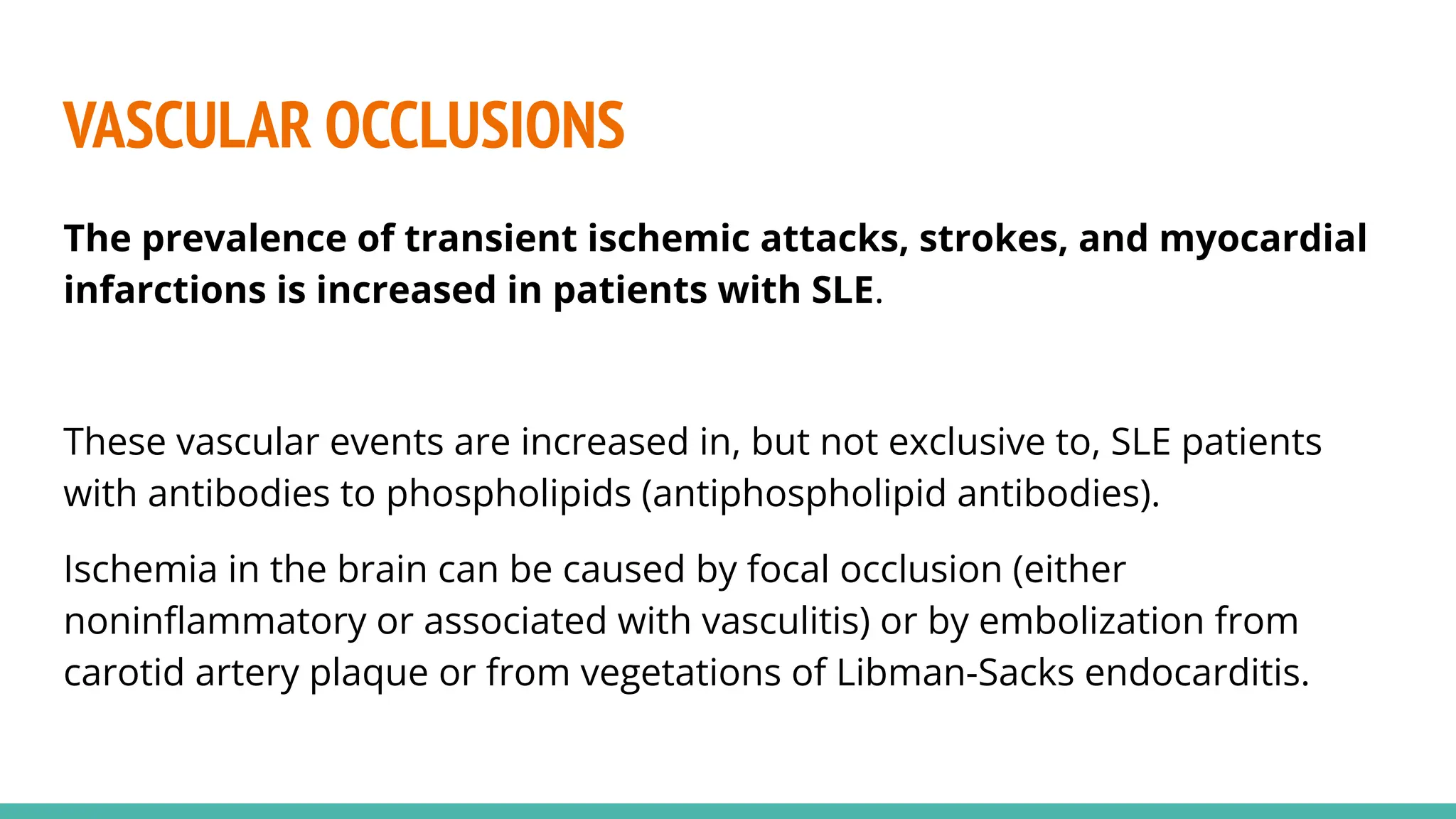 VASCULAR OCCLUSIONS

The prevalence of transient ischemic attacks, strokes, and myocardial infarctions is increased in patients with SLE.

These vascular events are increased in, but not exclusive to, SLE patients with antibodies to phospholipids (antiphospholipid antibodies).

Ischemia in the brain can be caused by focal occlusion (either noninflammatory or associated with vasculitis) or by embolization from carotid artery plaque or from vegetations of Libman-Sacks endocarditis.